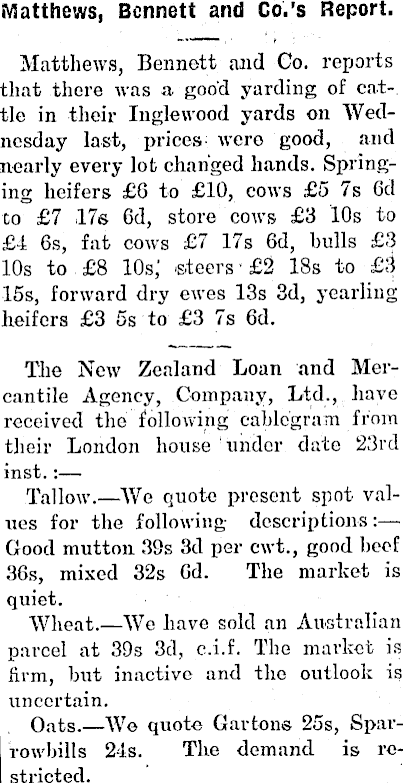 Matthews, Bennett and Co.'s Report.

Matthews, Bennett and Co. reports that there was a good yarding of cattle in their Inglewood yards on Wednesday last, prices were good, and nearly every lot changed hands. Springing heifers £6 to £10, cows £5 7s 6d to £7 17s 6d, store cows £3 10s to £4 6s, fat cows £7 17s 6d, bulls £3 10s to £8 10s, steers £2 18s to £3 15s, forward dry ewes 13s 3d, yearling heifers £3 5s to £3 7s 6d.

The New Zealand Loan and Mercantile Agency, Company, Ltd., have received the following cablegram from their London house under date 23rd inst.:—

Tallow.—We quote present spot values for the following descriptions:—Good mutton 39s 3d per cwt., good beef 36s, mixed 32s 6d. The market is quiet.

Wheat.—We have sold an Australian parcel at 39s 3d, c.i.f. The market is firm, but inactive and the outlook is uncertain.

Oats.—We quote Gartons 25s, Sparrowbills 24s. The demand is restricted.